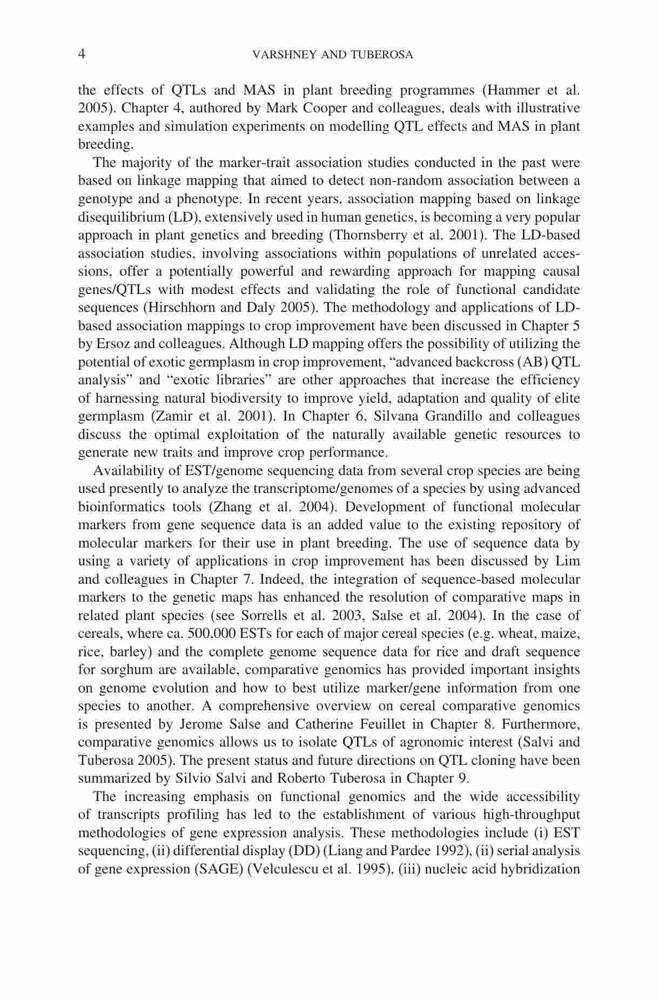 4 VARSHNEY AND TUBEROSA

the effects of QTLs and MAS in plant breeding programmes (Hammer et al. 2005). Chapter 4, authored by Mark Cooper and colleagues, deals with illustrative examples and simulation experiments on modelling QTL effects and MAS in plant breeding.

The majority of the marker-trait association studies conducted in the past were based on linkage mapping that aimed to detect non-random association between a genotype and a phenotype. In recent years, association mapping based on linkage disequilibrium (LD), extensively used in human genetics, is becoming a very popular approach in plant genetics and breeding (Thornsberry et al. 2001). The LD-based association studies, involving associations within populations of unrelated accessions, offer a potentially powerful and rewarding approach for mapping causal genes/QTLs with modest effects and validating the role of functional candidate sequences (Hirschhorn and Daly 2005). The methodology and applications of LD-based association mappings to crop improvement have been discussed in Chapter 5 by Ersoz and colleagues. Although LD mapping offers the possibility of utilizing the potential of exotic germplasm in crop improvement, "advanced backcross (AB) QTL analysis" and "exotic libraries" are other approaches that increase the efficiency of harnessing natural biodiversity to improve yield, adaptation and quality of elite germplasm (Zamir et al. 2001). In Chapter 6, Silvana Grandillo and colleagues discuss the optimal exploitation of the naturally available genetic resources to generate new traits and improve crop performance.

Availability of EST/genome sequencing data from several crop species are being used presently to analyze the transcriptome/genomes of a species by using advanced bioinformatics tools (Zhang et al. 2004). Development of functional molecular markers from gene sequence data is an added value to the existing repository of molecular markers for their use in plant breeding. The use of sequence data by using a variety of applications in crop improvement has been discussed by Lim and colleagues in Chapter 7. Indeed, the integration of sequence-based molecular markers to the genetic maps has enhanced the resolution of comparative maps in related plant species (see Sorrells et al. 2003, Salse et al. 2004). In the case of cereals, where ca. 500,000 ESTs for each of major cereal species (e.g. wheat, maize, rice, barley) and the complete genome sequence data for rice and draft sequence for sorghum are available, comparative genomics has provided important insights on genome evolution and how to best utilize marker/gene information from one species to another. A comprehensive overview on cereal comparative genomics is presented by Jerome Salse and Catherine Feuillet in Chapter 8. Furthermore, comparative genomics allows us to isolate QTLs of agronomic interest (Salvi and Tuberosa 2005). The present status and future directions on QTL cloning have been summarized by Silvio Salvi and Roberto Tuberosa in Chapter 9.

The increasing emphasis on functional genomics and the wide accessibility of transcripts profiling has led to the establishment of various high-throughput methodologies of gene expression analysis. These methodologies include (i) EST sequencing, (ii) differential display (DD) (Liang and Pardee 1992), (ii) serial analysis of gene expression (SAGE) (Velculescu et al. 1995), (iii) nucleic acid hybridization